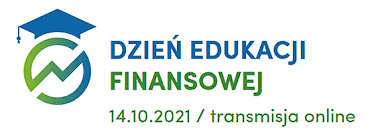 DZIEŃ EDUKACJI FINANSOWEJ

14.10.2021 / transmisja online